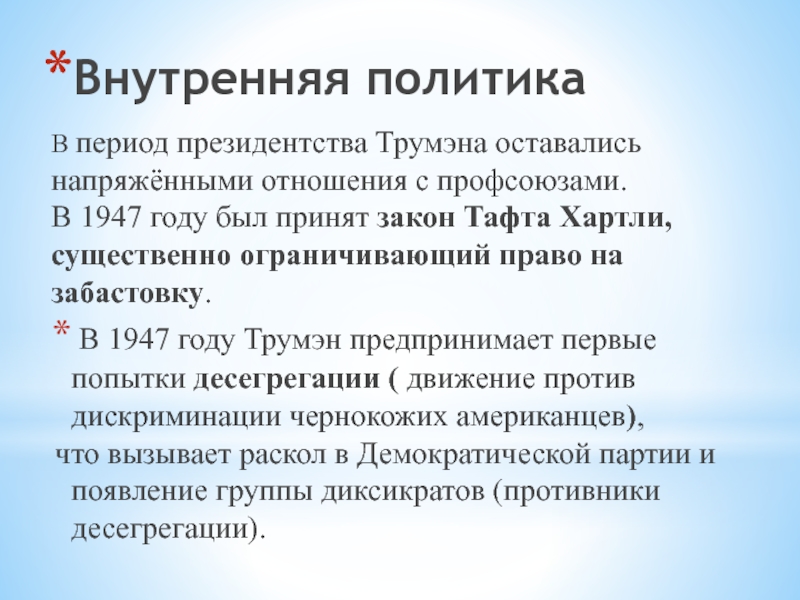 *Внутренняя политика

В период президентства Трумэна оставались напряжёнными отношения с профсоюзами. В 1947 году был принят закон Тафта Хартли, существенно ограничивающий право на забастовку.

* В 1947 году Трумэн предпринимает первые попытки десегрегации ( движение против дискриминации чернокожих американцев), что вызывает раскол в Демократической партии и появление группы диксикратов (противники десегрегации).